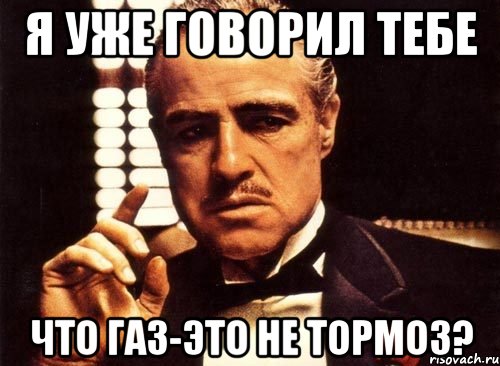 Я УЖЕ ГОВОРИЛ ТЕБЕ

ЧТО ГАЗ-ЭТО НЕ ТОРМОЗ?

risovach.ru